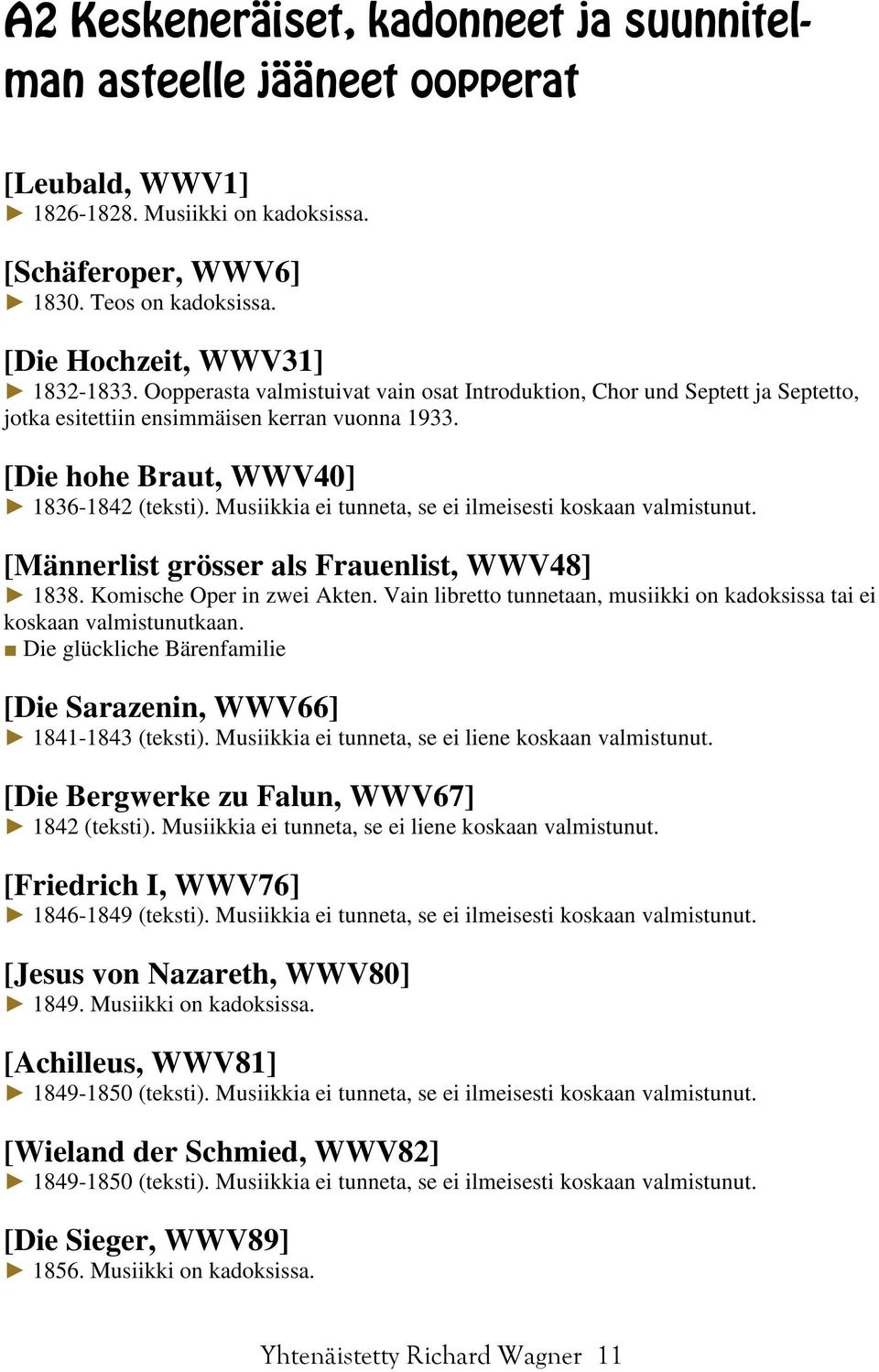 A2 Keskeneräiset, kadonneet ja suunnitelman asteelle jääneet oopperat

[Leubald, WWV1]
► 1826-1828. Musiikki on kadoksissa.

[Schäferoper, WWV6]
► 1830. Teos on kadoksissa.

[Die Hochzeit, WWV31]
► 1832-1833. Oopperasta valmistuivat vain osat Introduktion, Chor und Septett ja Septetto, jotka esitettiin ensimmäisen kerran vuonna 1933.

[Die hohe Braut, WWV40]
► 1836-1842 (teksti). Musiikkia ei tunneta, se ei ilmeisesti koskaan valmistunut.

[Männerlist grösser als Frauenlist, WWV48]
► 1838. Komische Oper in zwei Akten. Vain libretto tunnetaan, musiikki on kadoksissa tai ei koskaan valmistunutkaan.
■ Die glückliche Bärenfamilie

[Die Sarazenin, WWV66]
► 1841-1843 (teksti). Musiikkia ei tunneta, se ei liene koskaan valmistunut.

[Die Bergwerke zu Falun, WWV67]
► 1842 (teksti). Musiikkia ei tunneta, se ei liene koskaan valmistunut.

[Friedrich I, WWV76]
► 1846-1849 (teksti). Musiikkia ei tunneta, se ei ilmeisesti koskaan valmistunut.

[Jesus von Nazareth, WWV80]
► 1849. Musiikki on kadoksissa.

[Achilleus, WWV81]
► 1849-1850 (teksti). Musiikkia ei tunneta, se ei ilmeisesti koskaan valmistunut.

[Wieland der Schmied, WWV82]
► 1849-1850 (teksti). Musiikkia ei tunneta, se ei ilmeisesti koskaan valmistunut.

[Die Sieger, WWV89]
► 1856. Musiikki on kadoksissa.

Yhtenäistetty Richard Wagner 11